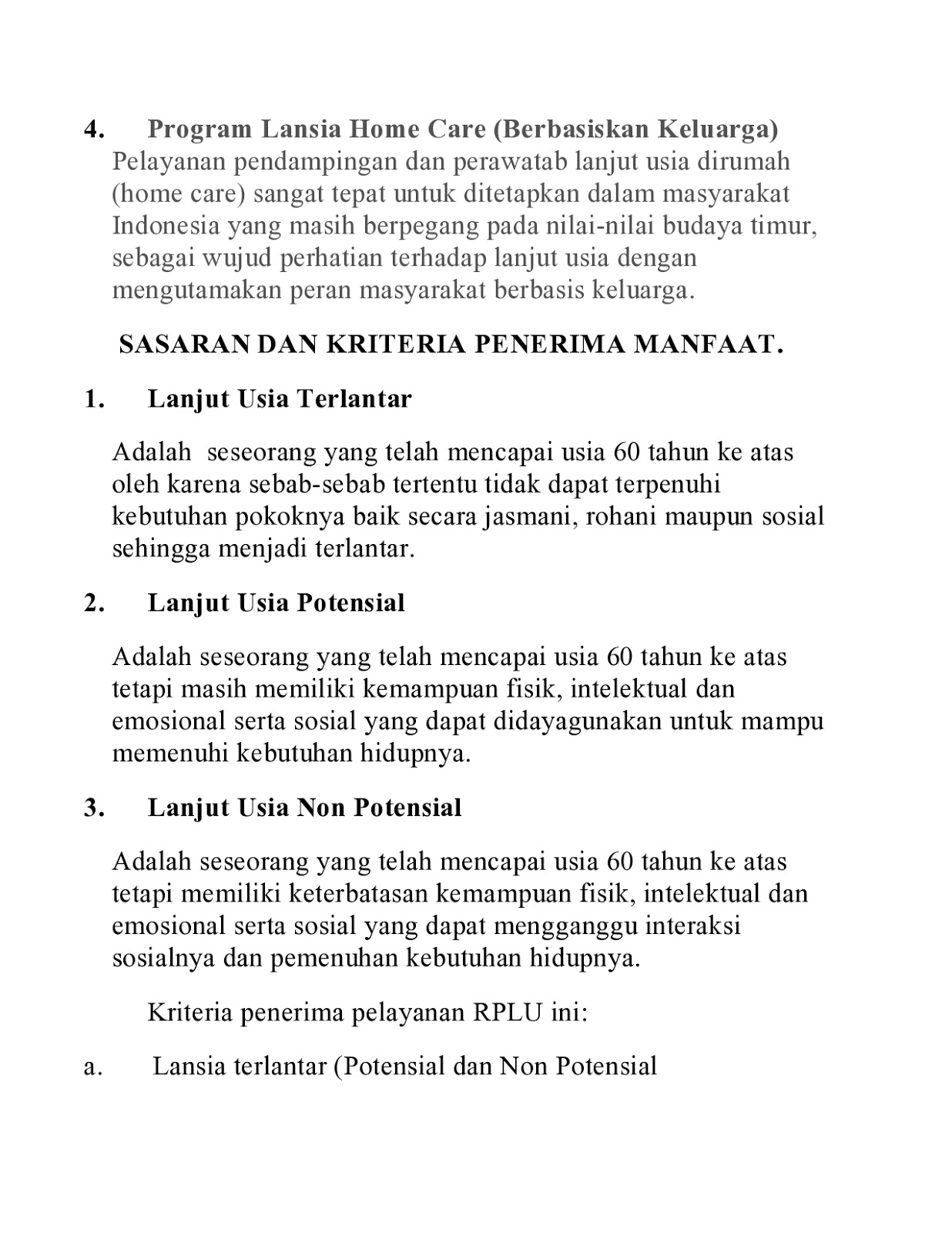 4. Program Lansia Home Care (Berbasiskan Keluarga)
Pelayanan pendampingan dan perawatab lanjut usia dirumah (home care) sangat tepat untuk ditetapkan dalam masyarakat Indonesia yang masih berpegang pada nilai-nilai budaya timur, sebagai wujud perhatian terhadap lanjut usia dengan mengutamakan peran masyarakat berbasis keluarga.

SASARAN DAN KRITERIA PENERIMA MANFAAT.

1. Lanjut Usia Terlantar

Adalah seseorang yang telah mencapai usia 60 tahun ke atas oleh karena sebab-sebab tertentu tidak dapat terpenuhi kebutuhan pokoknya baik secara jasmani, rohani maupun sosial sehingga menjadi terlantar.

2. Lanjut Usia Potensial

Adalah seseorang yang telah mencapai usia 60 tahun ke atas tetapi masih memiliki kemampuan fisik, intelektual dan emosional serta sosial yang dapat didayagunakan untuk mampu memenuhi kebutuhan hidupnya.

3. Lanjut Usia Non Potensial

Adalah seseorang yang telah mencapai usia 60 tahun ke atas tetapi memiliki keterbatasan kemampuan fisik, intelektual dan emosional serta sosial yang dapat mengganggu interaksi sosialnya dan pemenuhan kebutuhan hidupnya.

Kriteria penerima pelayanan RPLU ini:

a. Lansia terlantar (Potensial dan Non Potensial